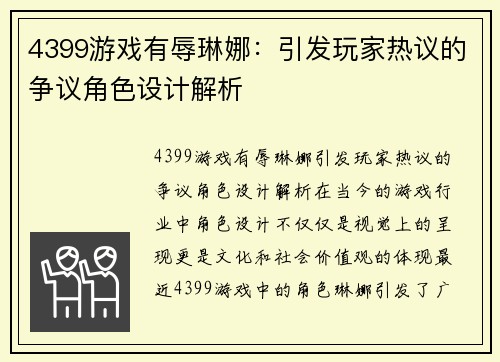 4399游戏有辱琳娜：引发玩家热议的争议角色设计解析

4399游戏有辱琳娜引发玩家热议的争议角色设计解析在当今的游戏行业中角色设计不仅仅是视觉上的呈现更是文化和社会价值观的体现最近4399游戏中的角色琳娜引发了广